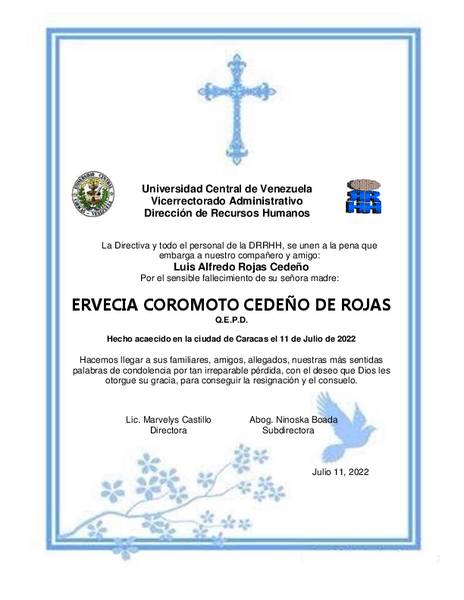 Universidad Central de Venezuela
Vicerrectorado Administrativo
Dirección de Recursos Humanos

La Directiva y todo el personal de la DRRHH, se unen a la pena que embarga a nuestro compañero y amigo:
Luis Alfredo Rojas Cedeño
Por el sensible fallecimiento de su señora madre:

ERVECIA COROMOTO CEDEÑO DE ROJAS
Q.E.P.D.

Hecho acaecido en la ciudad de Caracas el 11 de Julio de 2022

Hacemos llegar a sus familiares, amigos, allegados, nuestras más sentidas palabras de condolencia por tan irreparable pérdida, con el deseo que Dios les otorgue su gracia, para conseguir la resignación y el consuelo.

Lic. Marvelys Castillo
Directora

Abog. Ninoska Boada
Subdirectora

Julio 11, 2022